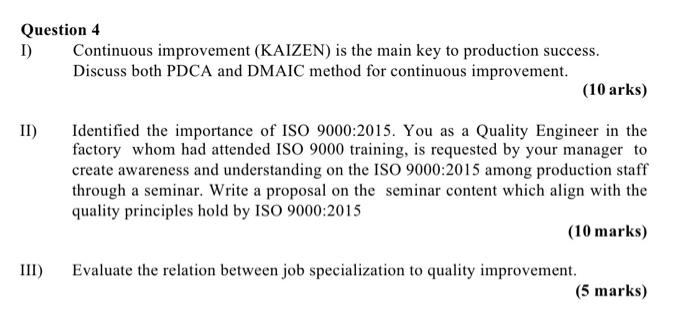 Question 4

I) Continuous improvement (KAIZEN) is the main key to production success. Discuss both PDCA and DMAIC method for continuous improvement.

(10 arks)

II) Identified the importance of ISO 9000:2015. You as a Quality Engineer in the factory whom had attended ISO 9000 training, is requested by your manager to create awareness and understanding on the ISO 9000:2015 among production staff through a seminar. Write a proposal on the seminar content which align with the quality principles hold by ISO 9000:2015

(10 marks)

III) Evaluate the relation between job specialization to quality improvement.

(5 marks)